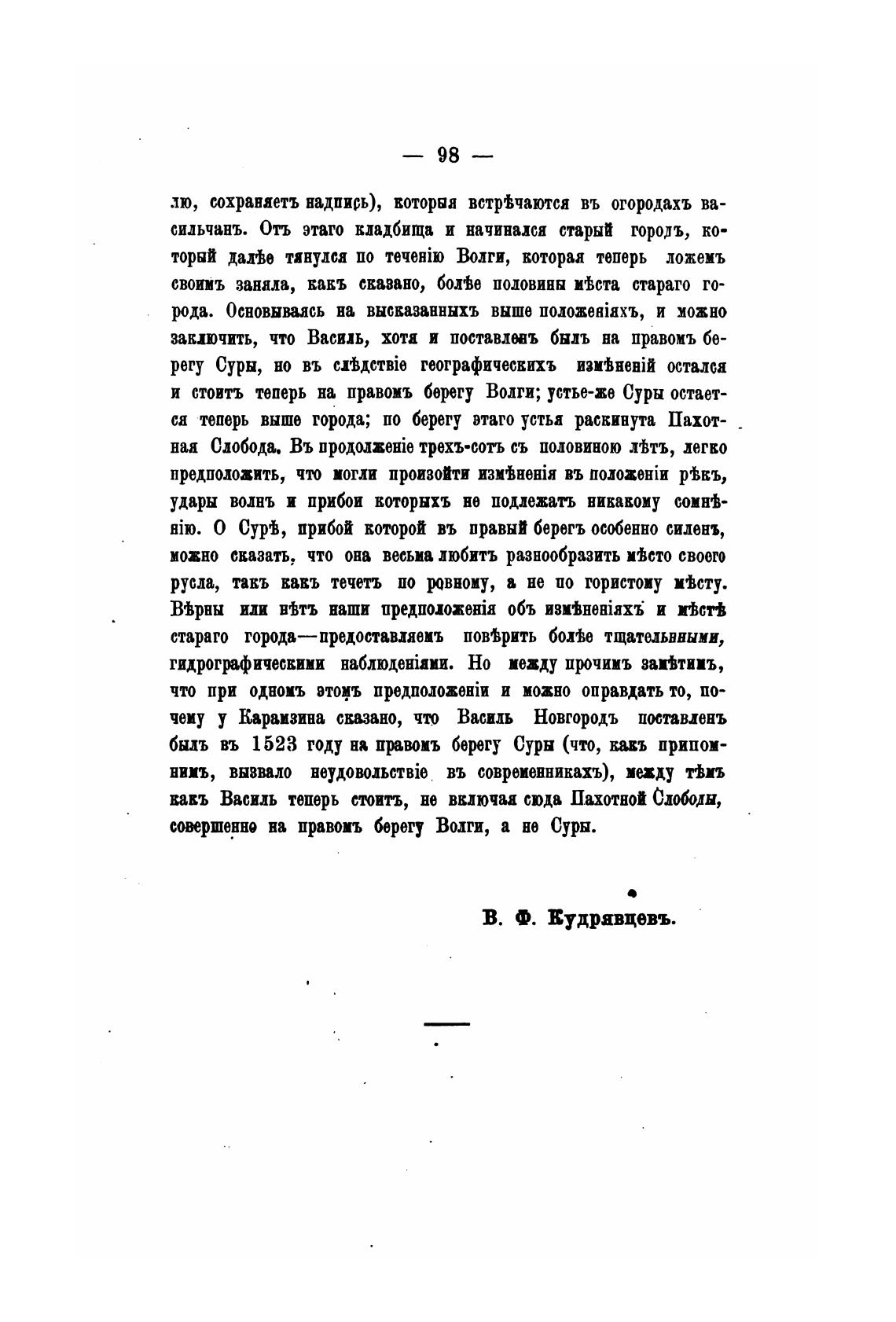 — 98 —

лю, сохраняетъ надпись), которыя встрѣчаются въ огородахъ васильчанъ. Отъ этаго кладбища и начинался старый городъ, который далѣе тянулся по теченію Волги, которая теперь ложемъ своимъ заняла, какъ сказано, болѣе половины мѣста стараго города. Основываясь на высказанныхъ выше положеніяхъ, и можно заключить, что Василь, хотя и поставленъ былъ на правомъ берегу Суры, но въ слѣдствіе географическихъ измѣненій остался и стоитъ теперь на правомъ берегу Волги; устье-же Суры остается теперь выше города; по берегу этаго устья раскинута Пахотная Слобода. Въ продолженіе трехъ-сотъ съ половиною лѣтъ, легко предположить, что могли произойти измѣненія въ положеніи рѣкъ, удары волнъ и прибои которыхъ не подлежатъ никакому сомнѣнію. О Сурѣ, прибой которой въ правый берегъ особенно силенъ, можно сказать, что она весьма любитъ разнообразить мѣсто своего русла, такъ какъ течетъ по ровному, а не по гористому мѣсту. Вѣрны или нѣтъ наши предположенія объ измѣненіяхъ и мѣстѣ стараго города—предоставляемъ повѣрить болѣе тщательными, гидрографическими наблюденіями. Но между прочимъ замѣтимъ, что при одномъ этомъ предположеніи и можно оправдать то, почему у Карамзина сказано, что Василь Новгородъ поставленъ былъ въ 1523 году на правомъ берегу Суры (что, какъ припомнимъ, вызвало неудовольствіе въ современникахъ), между тѣмъ какъ Василь теперь стоитъ, не включая сюда Пахотной Слободы, совершенно на правомъ берегу Волги, а не Суры.

В. Ф. Кудрявцевъ.